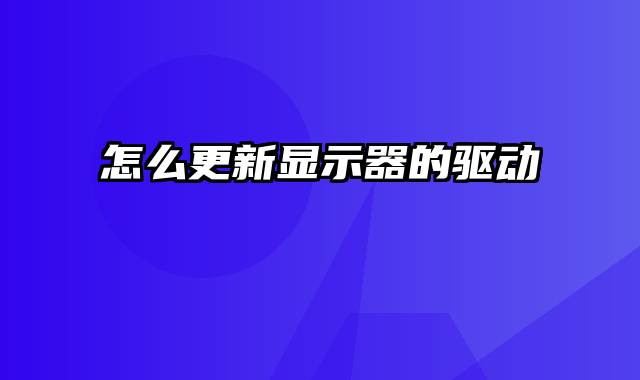 怎么更新显示器的驱动